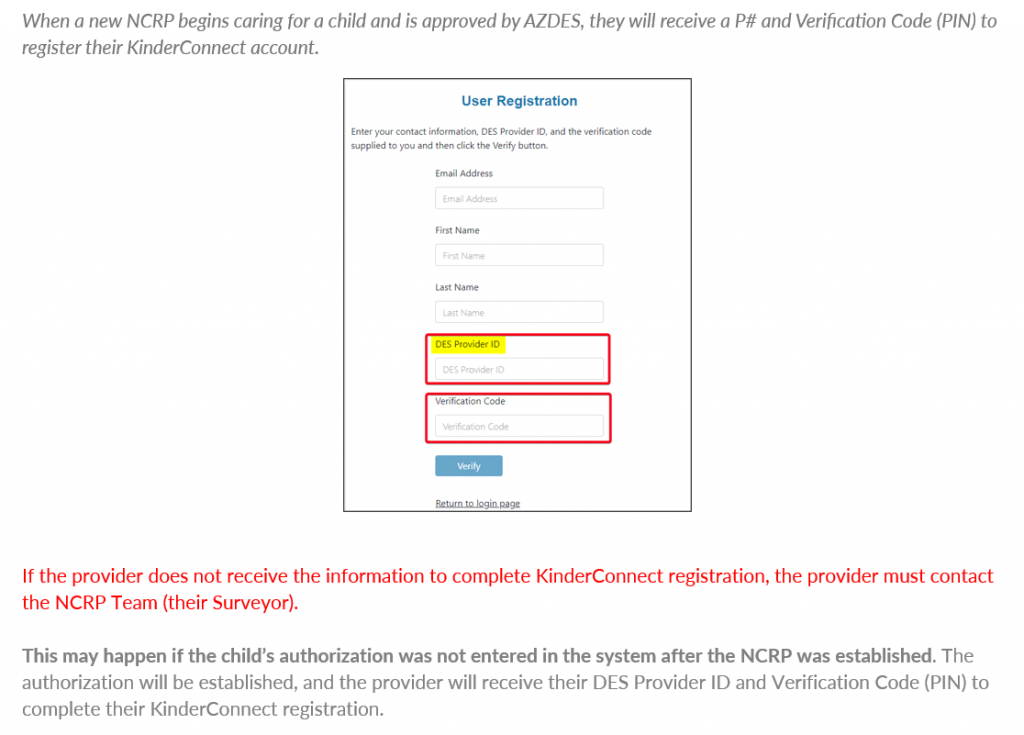 When a new NCRP begins caring for a child and is approved by AZDES, they will receive a P# and Verification Code (PIN) to register their KinderConnect account.

User Registration

Enter your contact information, DES Provider ID, and the verification code supplied to you and then click the Verify button.

Email Address

Email Address

First Name

First Name

Last Name

Last Name

DES Provider ID

DES Provider ID

Verification Code

Verification Code

Verify

Return to login page

If the provider does not receive the information to complete KinderConnect registration, the provider must contact the NCRP Team (their Surveyor).

This may happen if the child's authorization was not entered in the system after the NCRP was established. The authorization will be established, and the provider will receive their DES Provider ID and Verification Code (PIN) to complete their KinderConnect registration.